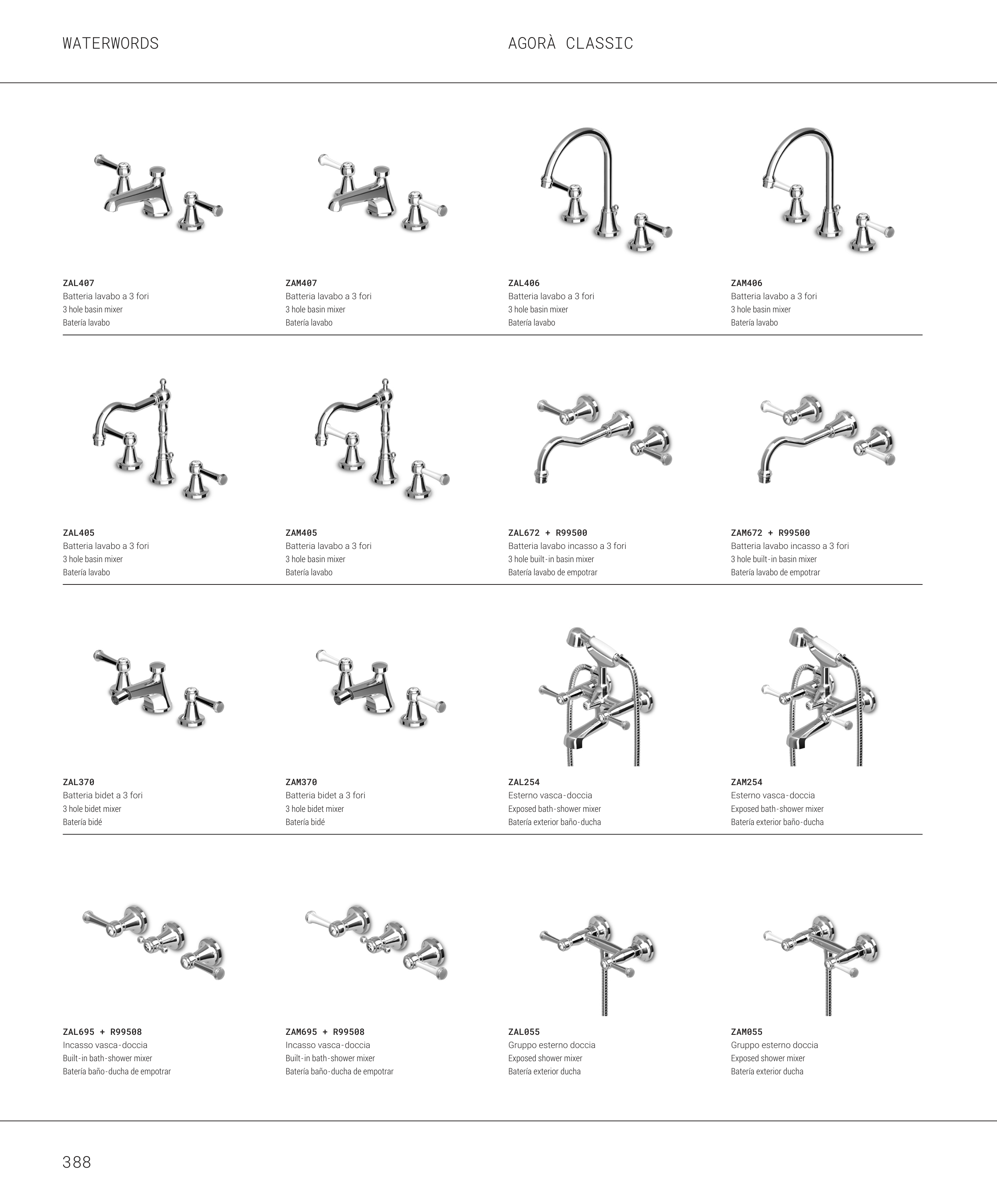 WATERWORDS

AGORÀ CLASSIC

ZAL407
Batteria lavabo a 3 fori
3 hole basin mixer
Batería lavabo

ZAM407
Batteria lavabo a 3 fori
3 hole basin mixer
Batería lavabo

ZAL406
Batteria lavabo a 3 fori
3 hole basin mixer
Batería lavabo

ZAM406
Batteria lavabo a 3 fori
3 hole basin mixer
Batería lavabo

ZAL405
Batteria lavabo a 3 fori
3 hole basin mixer
Batería lavabo

ZAM405
Batteria lavabo a 3 fori
3 hole basin mixer
Batería lavabo

ZAL672 + R99500
Batteria lavabo incasso a 3 fori
3 hole built-in basin mixer
Batería lavabo de empotrar

ZAM672 + R99500
Batteria lavabo incasso a 3 fori
3 hole built-in basin mixer
Batería lavabo de empotrar

ZAL370
Batteria bidet a 3 fori
3 hole bidet mixer
Batería bidé

ZAM370
Batteria bidet a 3 fori
3 hole bidet mixer
Batería bidé

ZAL254
Esterno vasca-doccia
Exposed bath-shower mixer
Batería exterior baño-ducha

ZAM254
Esterno vasca-doccia
Exposed bath-shower mixer
Batería exterior baño-ducha

ZAL695 + R99508
Incasso vasca-doccia
Built-in bath-shower mixer
Batería baño-ducha de empotrar

ZAM695 + R99508
Incasso vasca-doccia
Built-in bath-shower mixer
Batería baño-ducha de empotrar

ZAL055
Gruppo esterno doccia
Exposed shower mixer
Batería exterior ducha

ZAM055
Gruppo esterno doccia
Exposed shower mixer
Batería exterior ducha

388